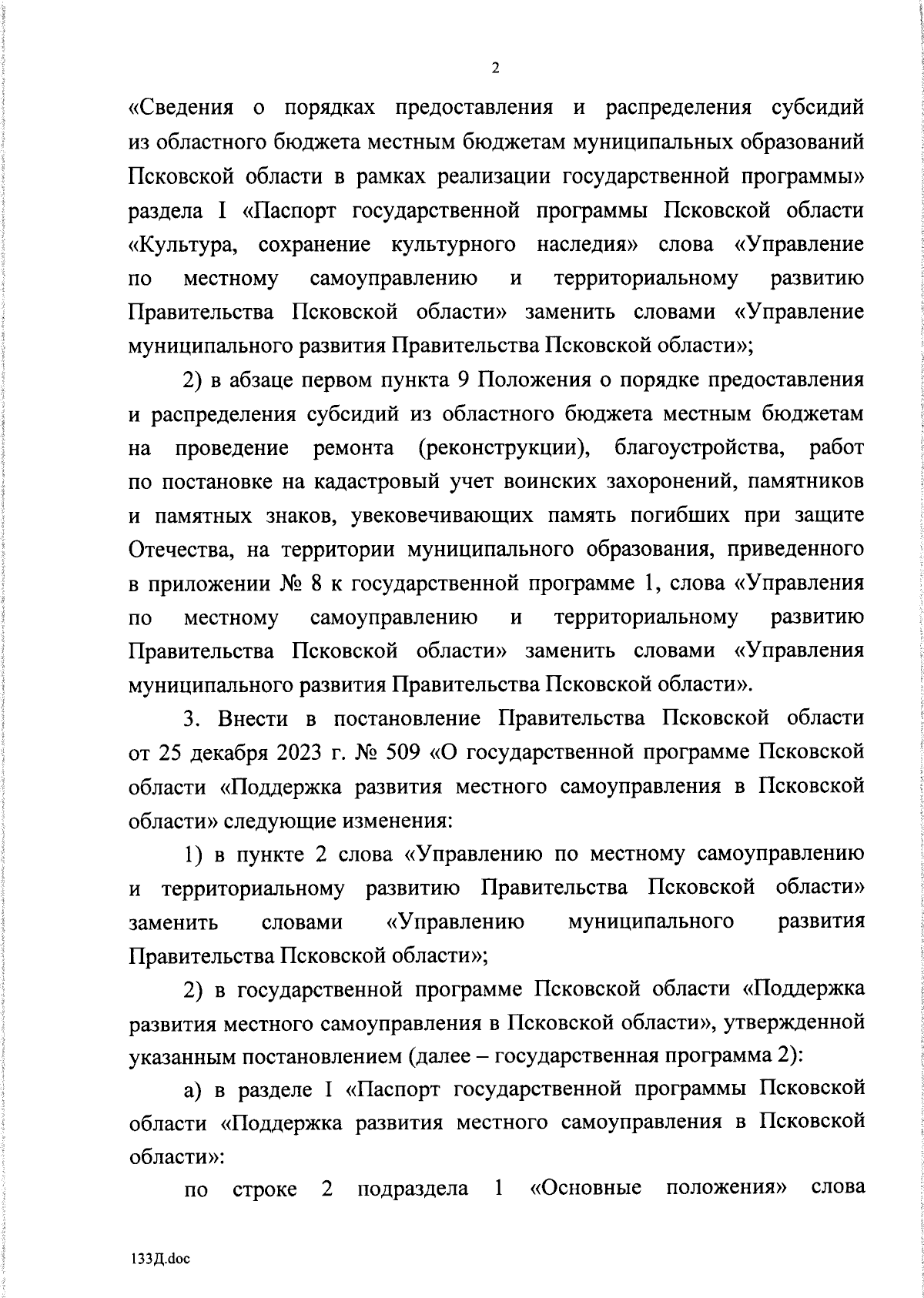 2

«Сведения о порядках предоставления и распределения субсидий из областного бюджета местным бюджетам муниципальных образований Псковской области в рамках реализации государственной программы» раздела I «Паспорт государственной программы Псковской области «Культура, сохранение культурного наследия» слова «Управление по местному самоуправлению и территориальному развитию Правительства Псковской области» заменить словами «Управление муниципального развития Правительства Псковской области»;

2) в абзаце первом пункта 9 Положения о порядке предоставления и распределения субсидий из областного бюджета местным бюджетам на проведение ремонта (реконструкции), благоустройства, работ по постановке на кадастровый учет воинских захоронений, памятников и памятных знаков, увековечивающих память погибших при защите Отечества, на территории муниципального образования, приведенного в приложении № 8 к государственной программе 1, слова «Управления по местному самоуправлению и территориальному развитию Правительства Псковской области» заменить словами «Управления муниципального развития Правительства Псковской области».

3. Внести в постановление Правительства Псковской области от 25 декабря 2023 г. № 509 «О государственной программе Псковской области «Поддержка развития местного самоуправления в Псковской области» следующие изменения:

1) в пункте 2 слова «Управлению по местному самоуправлению и территориальному развитию Правительства Псковской области» заменить словами «Управлению муниципального развития Правительства Псковской области»;

2) в государственной программе Псковской области «Поддержка развития местного самоуправления в Псковской области», утвержденной указанным постановлением (далее – государственная программа 2):

а) в разделе I «Паспорт государственной программы Псковской области «Поддержка развития местного самоуправления в Псковской области»:

по строке 2 подраздела 1 «Основные положения» слова

133Д.doc